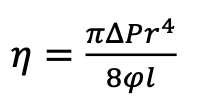 $\eta = \frac{\pi \Delta P r^4}{8 \varphi l}$